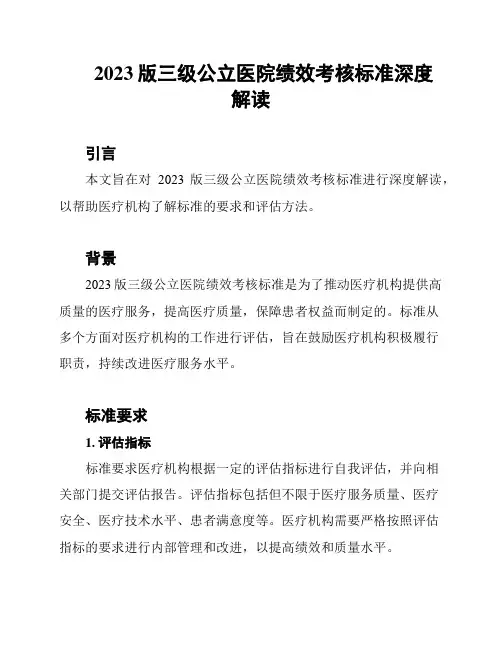 2023 版三级公立医院绩效考核标准深度解读

引言

本文旨在对 2023 版三级公立医院绩效考核标准进行深度解读，以帮助医疗机构了解标准的要求和评估方法。

背景

2023 版三级公立医院绩效考核标准是为了推动医疗机构提供高质量的医疗服务，提高医疗质量，保障患者权益而制定的。标准从多个方面对医疗机构的工作进行评估，旨在鼓励医疗机构积极履行职责，持续改进医疗服务水平。

标准要求

1. 评估指标

标准要求医疗机构根据一定的评估指标进行自我评估，并向相关部门提交评估报告。评估指标包括但不限于医疗服务质量、医疗安全、医疗技术水平、患者满意度等。医疗机构需要严格按照评估指标的要求进行内部管理和改进，以提高绩效和质量水平。